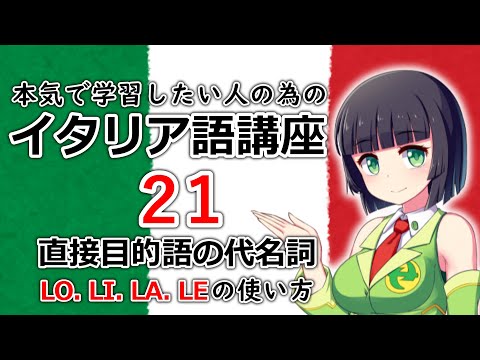 本気で学習したい人の為の

イタリア語講座

21

直接目的語の代名詞

LO. LI. LA. LEの使い方